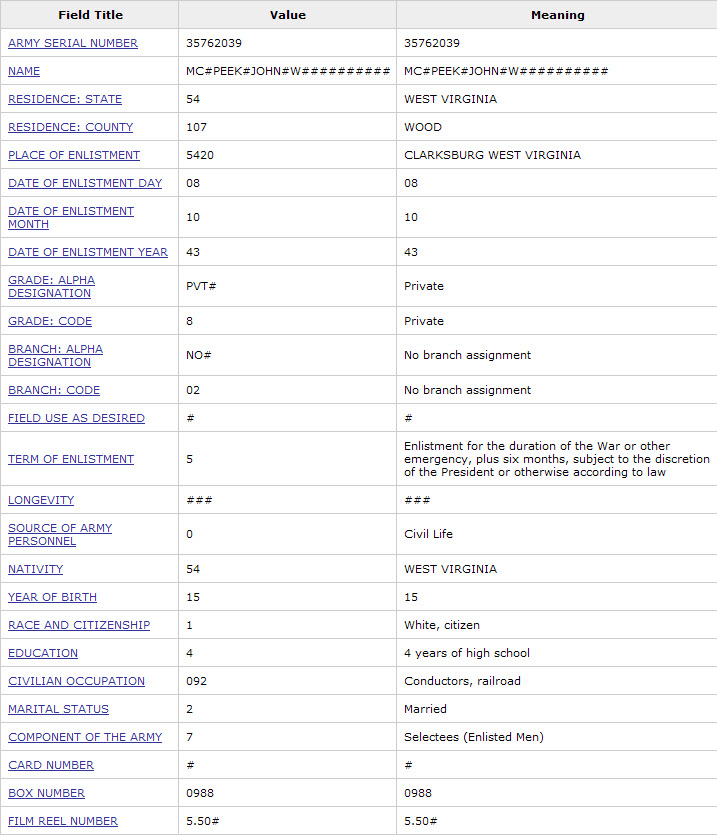 | Field Title | Value | Meaning |
|---|---|---|
| ARMY SERIAL NUMBER | 35762039 | 35762039 |
| NAME | MC#PEEK#JOHN#W########## | MC#PEEK#JOHN#W########## |
| RESIDENCE: STATE | 54 | WEST VIRGINIA |
| RESIDENCE: COUNTY | 107 | WOOD |
| PLACE OF ENLISTMENT | 5420 | CLARKSBURG WEST VIRGINIA |
| DATE OF ENLISTMENT DAY | 08 | 08 |
| DATE OF ENLISTMENT MONTH | 10 | 10 |
| DATE OF ENLISTMENT YEAR | 43 | 43 |
| GRADE: ALPHA DESIGNATION | PVT# | Private |
| GRADE: CODE | 8 | Private |
| BRANCH: ALPHA DESIGNATION | NO# | No branch assignment |
| BRANCH: CODE | 02 | No branch assignment |
| FIELD USE AS DESIRED | # | # |
| TERM OF ENLISTMENT | 5 | Enlistment for the duration of the War or other emergency, plus six months, subject to the discretion of the President or otherwise according to law |
| LONGEVITY | ### | ### |
| SOURCE OF ARMY PERSONNEL | 0 | Civil Life |
| NATIVITY | 54 | WEST VIRGINIA |
| YEAR OF BIRTH | 15 | 15 |
| RACE AND CITIZENSHIP | 1 | White, citizen |
| EDUCATION | 4 | 4 years of high school |
| CIVILIAN OCCUPATION | 092 | Conductors, railroad |
| MARITAL STATUS | 2 | Married |
| COMPONENT OF THE ARMY | 7 | Selectees (Enlisted Men) |
| CARD NUMBER | # | # |
| BOX NUMBER | 0988 | 0988 |
| FILM REEL NUMBER | 5.50# | 5.50# |